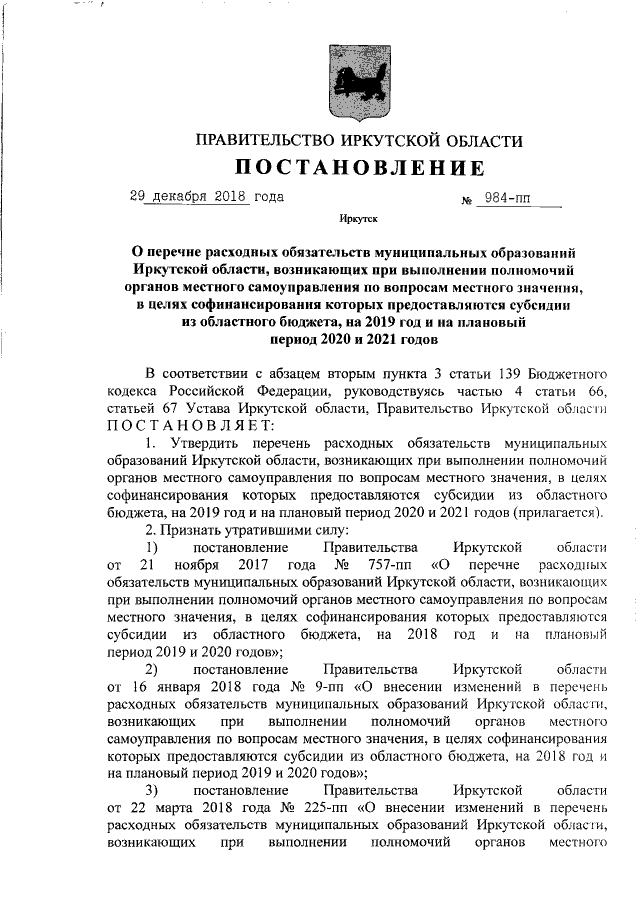 ПРАВИТЕЛЬСТВО ИРКУТСКОЙ ОБЛАСТИ
ПОСТАНОВЛЕНИЕ

29 декабря 2018 года № 984-пп

Иркутск

О перечне расходных обязательств муниципальных образований Иркутской области, возникающих при выполнении полномочий органов местного самоуправления по вопросам местного значения, в целях софинансирования которых предоставляются субсидии из областного бюджета, на 2019 год и на плановый период 2020 и 2021 годов

В соответствии с абзацем вторым пункта 3 статьи 139 Бюджетного кодекса Российской Федерации, руководствуясь частью 4 статьи 66, статьей 67 Устава Иркутской области, Правительство Иркутской области ПОСТАНОВЛЯЕТ:

1. Утвердить перечень расходных обязательств муниципальных образований Иркутской области, возникающих при выполнении полномочий органов местного самоуправления по вопросам местного значения, в целях софинансирования которых предоставляются субсидии из областного бюджета, на 2019 год и на плановый период 2020 и 2021 годов (прилагается).

2. Признать утратившими силу:

1) постановление Правительства Иркутской области от 21 ноября 2017 года № 757-пп «О перечне расходных обязательств муниципальных образований Иркутской области, возникающих при выполнении полномочий органов местного самоуправления по вопросам местного значения, в целях софинансирования которых предоставляются субсидии из областного бюджета, на 2018 год и на плановый период 2019 и 2020 годов»;

2) постановление Правительства Иркутской области от 16 января 2018 года № 9-пп «О внесении изменений в перечень расходных обязательств муниципальных образований Иркутской области, возникающих при выполнении полномочий органов местного самоуправления по вопросам местного значения, в целях софинансирования которых предоставляются субсидии из областного бюджета, на 2018 год и на плановый период 2019 и 2020 годов»;

3) постановление Правительства Иркутской области от 22 марта 2018 года № 225-пп «О внесении изменений в перечень расходных обязательств муниципальных образований Иркутской области, возникающих при выполнении полномочий органов местного